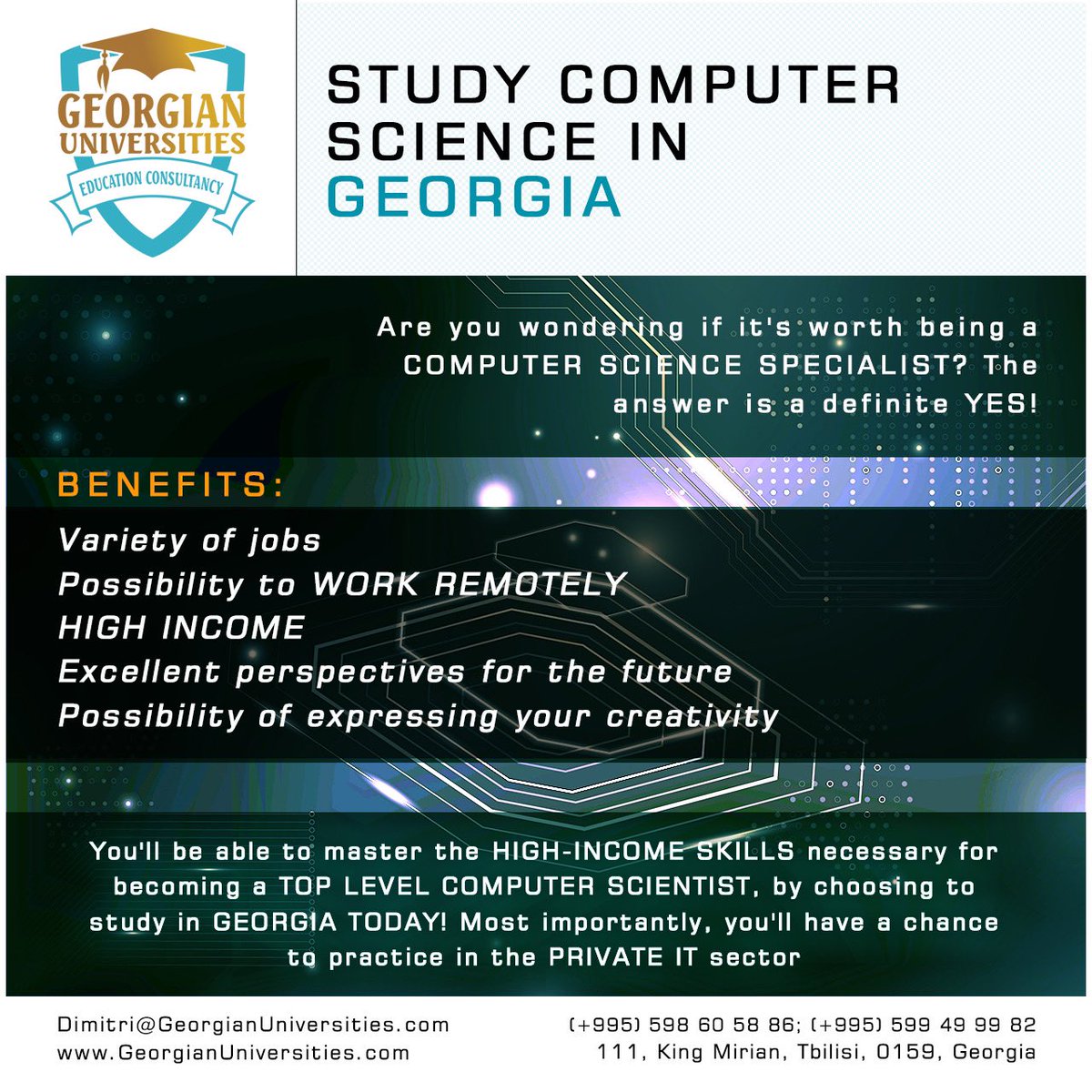 GEORGIAN UNIVERSITIES
EDUCATION CONSULTANCY

STUDY COMPUTER SCIENCE IN GEORGIA

Are you wondering if it's worth being a COMPUTER SCIENCE SPECIALIST? The answer is a definite YES!

BENEFITS:

Variety of jobs
Possibility to WORK REMOTELY
HIGH INCOME
Excellent perspectives for the future
Possibility of expressing your creativity

You'll be able to master the HIGH-INCOME SKILLS necessary for becoming a TOP LEVEL COMPUTER SCIENTIST, by choosing to study in GEORGIA TODAY! Most importantly, you'll have a chance to practice in the PRIVATE IT sector

Dimitri@GeorgianUniversities.com
www.GeorgianUniversities.com

(+995) 598 60 58 86; (+995) 599 49 99 82
111, King Mirian, Tbilisi, 0159, Georgia